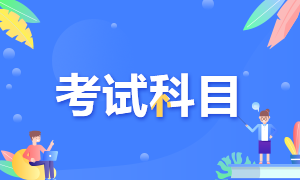 考试科目